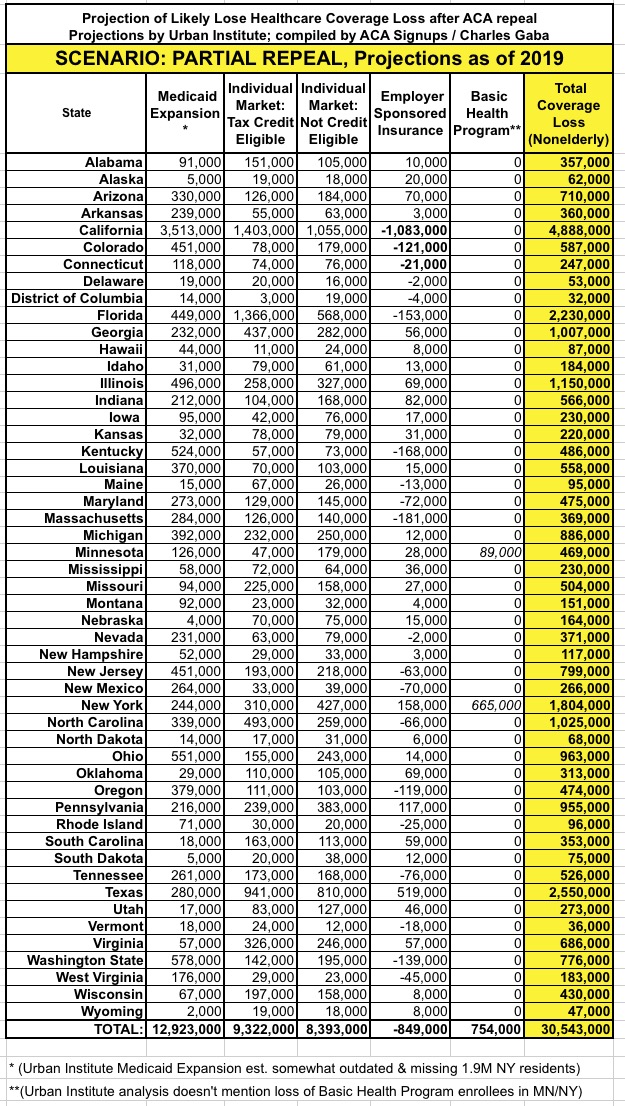 Projection of Likely Lose Healthcare Coverage Loss after ACA repeal
Projections by Urban Institute; compiled by ACA Signups / Charles Gaba

SCENARIO: PARTIAL REPEAL, Projections as of 2019

| State | Medicaid Expansion * | Individual Market: Tax Credit Eligible | Individual Market: Not Credit Eligible | Employer Sponsored Insurance | Basic Health Program** | Total Coverage Loss (Nonelderly) |
|---|---|---|---|---|---|---|
| Alabama | 91,000 | 151,000 | 105,000 | 10,000 | 0 | 357,000 |
| Alaska | 5,000 | 19,000 | 18,000 | 20,000 | 0 | 62,000 |
| Arizona | 330,000 | 126,000 | 184,000 | 70,000 | 0 | 710,000 |
| Arkansas | 239,000 | 55,000 | 63,000 | 3,000 | 0 | 360,000 |
| California | 3,513,000 | 1,403,000 | 1,055,000 | -1,083,000 | 0 | 4,888,000 |
| Colorado | 451,000 | 78,000 | 179,000 | -121,000 | 0 | 587,000 |
| Connecticut | 118,000 | 74,000 | 76,000 | -21,000 | 0 | 247,000 |
| Delaware | 19,000 | 20,000 | 16,000 | -2,000 | 0 | 53,000 |
| District of Columbia | 14,000 | 3,000 | 19,000 | -4,000 | 0 | 32,000 |
| Florida | 449,000 | 1,366,000 | 568,000 | -153,000 | 0 | 2,230,000 |
| Georgia | 232,000 | 437,000 | 282,000 | 56,000 | 0 | 1,007,000 |
| Hawaii | 44,000 | 11,000 | 24,000 | 8,000 | 0 | 87,000 |
| Idaho | 31,000 | 79,000 | 61,000 | 13,000 | 0 | 184,000 |
| Illinois | 496,000 | 258,000 | 327,000 | 69,000 | 0 | 1,150,000 |
| Indiana | 212,000 | 104,000 | 168,000 | 82,000 | 0 | 566,000 |
| Iowa | 95,000 | 42,000 | 76,000 | 17,000 | 0 | 230,000 |
| Kansas | 32,000 | 78,000 | 79,000 | 31,000 | 0 | 220,000 |
| Kentucky | 524,000 | 57,000 | 73,000 | -168,000 | 0 | 486,000 |
| Louisiana | 370,000 | 70,000 | 103,000 | 15,000 | 0 | 558,000 |
| Maine | 15,000 | 67,000 | 26,000 | -13,000 | 0 | 95,000 |
| Maryland | 273,000 | 129,000 | 145,000 | -72,000 | 0 | 475,000 |
| Massachusetts | 284,000 | 126,000 | 140,000 | -181,000 | 0 | 369,000 |
| Michigan | 392,000 | 232,000 | 250,000 | 12,000 | 0 | 886,000 |
| Minnesota | 126,000 | 47,000 | 179,000 | 28,000 | 89,000 | 469,000 |
| Mississippi | 58,000 | 72,000 | 64,000 | 36,000 | 0 | 230,000 |
| Missouri | 94,000 | 225,000 | 158,000 | 27,000 | 0 | 504,000 |
| Montana | 92,000 | 23,000 | 32,000 | 4,000 | 0 | 151,000 |
| Nebraska | 4,000 | 70,000 | 75,000 | 15,000 | 0 | 164,000 |
| Nevada | 231,000 | 63,000 | 79,000 | -2,000 | 0 | 371,000 |
| New Hampshire | 52,000 | 29,000 | 33,000 | 3,000 | 0 | 117,000 |
| New Jersey | 451,000 | 193,000 | 218,000 | -63,000 | 0 | 799,000 |
| New Mexico | 264,000 | 33,000 | 39,000 | -70,000 | 0 | 266,000 |
| New York | 244,000 | 310,000 | 427,000 | 158,000 | 665,000 | 1,804,000 |
| North Carolina | 339,000 | 493,000 | 259,000 | -66,000 | 0 | 1,025,000 |
| North Dakota | 14,000 | 17,000 | 31,000 | 6,000 | 0 | 68,000 |
| Ohio | 551,000 | 155,000 | 243,000 | 14,000 | 0 | 963,000 |
| Oklahoma | 29,000 | 110,000 | 105,000 | 69,000 | 0 | 313,000 |
| Oregon | 379,000 | 111,000 | 103,000 | -119,000 | 0 | 474,000 |
| Pennsylvania | 216,000 | 239,000 | 383,000 | 117,000 | 0 | 955,000 |
| Rhode Island | 71,000 | 30,000 | 20,000 | -25,000 | 0 | 96,000 |
| South Carolina | 18,000 | 163,000 | 113,000 | 59,000 | 0 | 353,000 |
| South Dakota | 5,000 | 20,000 | 38,000 | 12,000 | 0 | 75,000 |
| Tennessee | 261,000 | 173,000 | 168,000 | -76,000 | 0 | 526,000 |
| Texas | 280,000 | 941,000 | 810,000 | 519,000 | 0 | 2,550,000 |
| Utah | 17,000 | 83,000 | 127,000 | 46,000 | 0 | 273,000 |
| Vermont | 18,000 | 24,000 | 12,000 | -18,000 | 0 | 36,000 |
| Virginia | 57,000 | 326,000 | 246,000 | 57,000 | 0 | 686,000 |
| Washington State | 578,000 | 142,000 | 195,000 | -139,000 | 0 | 776,000 |
| West Virginia | 176,000 | 29,000 | 23,000 | -45,000 | 0 | 183,000 |
| Wisconsin | 67,000 | 197,000 | 158,000 | 8,000 | 0 | 430,000 |
| Wyoming | 2,000 | 19,000 | 18,000 | 8,000 | 0 | 47,000 |
| TOTAL: | 12,923,000 | 9,322,000 | 8,393,000 | -849,000 | 754,000 | 30,543,000 |

* (Urban Institute Medicaid Expansion est. somewhat outdated & missing 1.9M NY residents)
**(Urban Institute analysis doesn't mention loss of Basic Health Program enrollees in MN/NY)